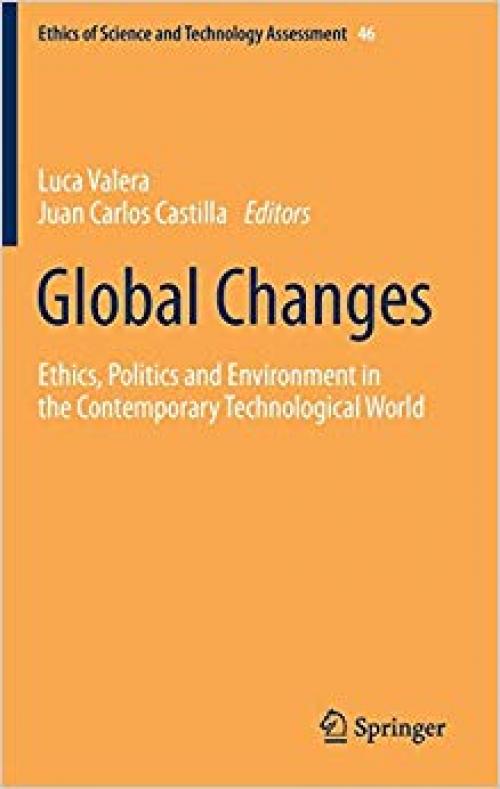 Ethics of Science and Technology Assessment 46

Luca Valera
Juan Carlos Castilla Editors

Global Changes

Ethics, Politics and Environment in the Contemporary Technological World

Springer